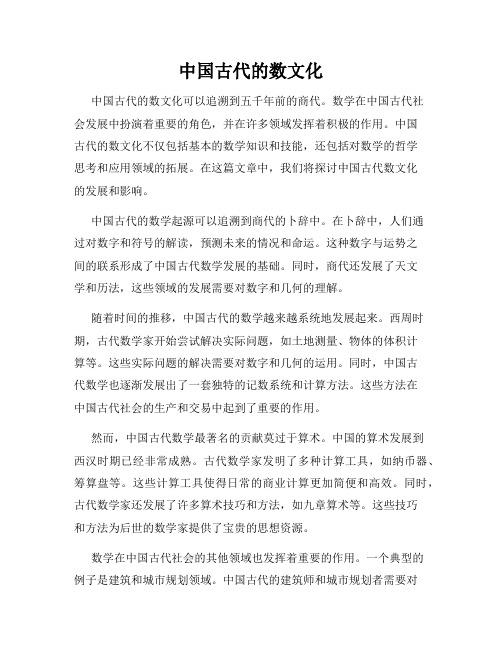 中国古代的数文化

中国古代的数文化可以追溯到五千年前的商代。数学在中国古代社会发展中扮演着重要的角色，并在许多领域发挥着积极的作用。中国古代的数文化不仅包括基本的数学知识和技能，还包括对数学的哲学思考和应用领域的拓展。在这篇文章中，我们将探讨中国古代数文化的发展和影响。

中国古代的数学起源可以追溯到商代的卜辞中。在卜辞中，人们通过对数字和符号的解读，预测未来的情况和命运。这种数字与运势之间的联系形成了中国古代数学发展的基础。同时，商代还发展了天文学和历法，这些领域的发展需要对数字和几何的理解。

随着时间的推移，中国古代的数学越来越系统地发展起来。西周时期，古代数学家开始尝试解决实际问题，如土地测量、物体的体积计算等。这些实际问题的解决需要对数字和几何的运用。同时，中国古代数学也逐渐发展出了一套独特的记数系统和计算方法。这些方法在中国古代社会的生产和交易中起到了重要的作用。

然而，中国古代数学最著名的贡献莫过于算术。中国的算术发展到西汉时期已经非常成熟。古代数学家发明了多种计算工具，如纳币器、筹算盘等。这些计算工具使得日常的商业计算更加简便和高效。同时，古代数学家还发展了许多算术技巧和方法，如九章算术等。这些技巧和方法为后世的数学家提供了宝贵的思想资源。

数学在中国古代社会的其他领域也发挥着重要的作用。一个典型的例子是建筑和城市规划领域。中国古代的建筑师和城市规划者需要对